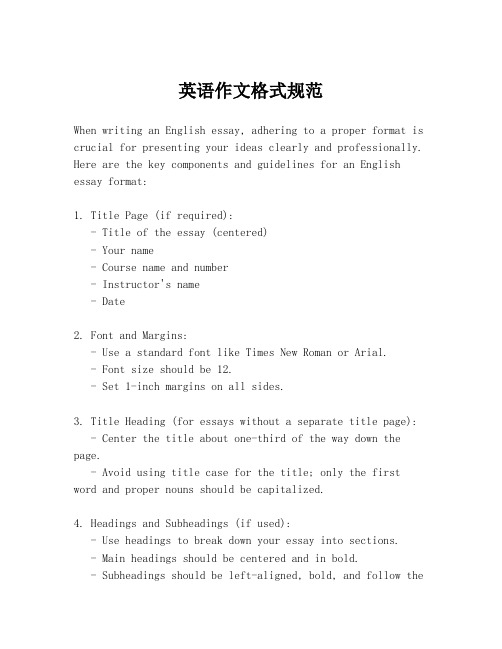 英语作文格式规范

When writing an English essay, adhering to a proper format is crucial for presenting your ideas clearly and professionally. Here are the key components and guidelines for an English essay format:

1. Title Page (if required):
- Title of the essay (centered)
- Your name
- Course name and number
- Instructor's name
- Date

2. Font and Margins:
- Use a standard font like Times New Roman or Arial.
- Font size should be 12.
- Set 1-inch margins on all sides.

3. Title Heading (for essays without a separate title page):
- Center the title about one-third of the way down the page.
- Avoid using title case for the title; only the first word and proper nouns should be capitalized.

4. Headings and Subheadings (if used):
- Use headings to break down your essay into sections.
- Main headings should be centered and in bold.
- Subheadings should be left-aligned, bold, and follow the